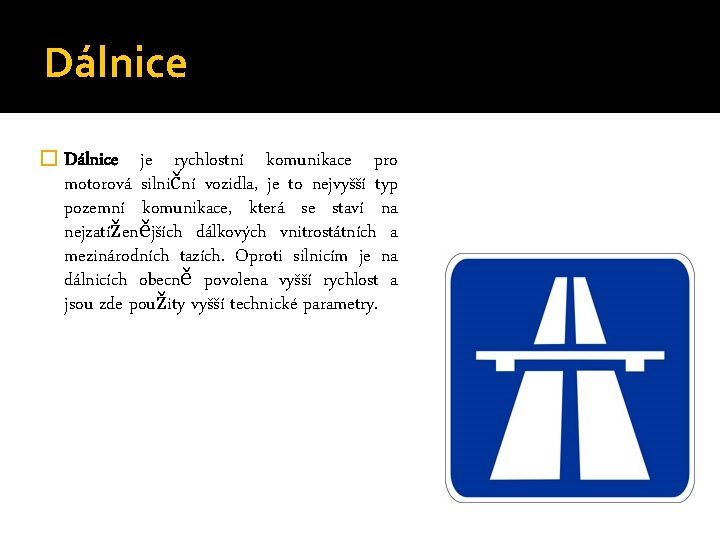 Dálnice

Dálnice je rychlostní komunikace pro motorová silniční vozidla, je to nejvyšší typ pozemní komunikace, která se staví na nejzatíženějších dálkových vnitrostátních a mezinárodních tazích. Oproti silnicím je na dálnicích obecně povolena vyšší rychlost a jsou zde použity vyšší technické parametry.